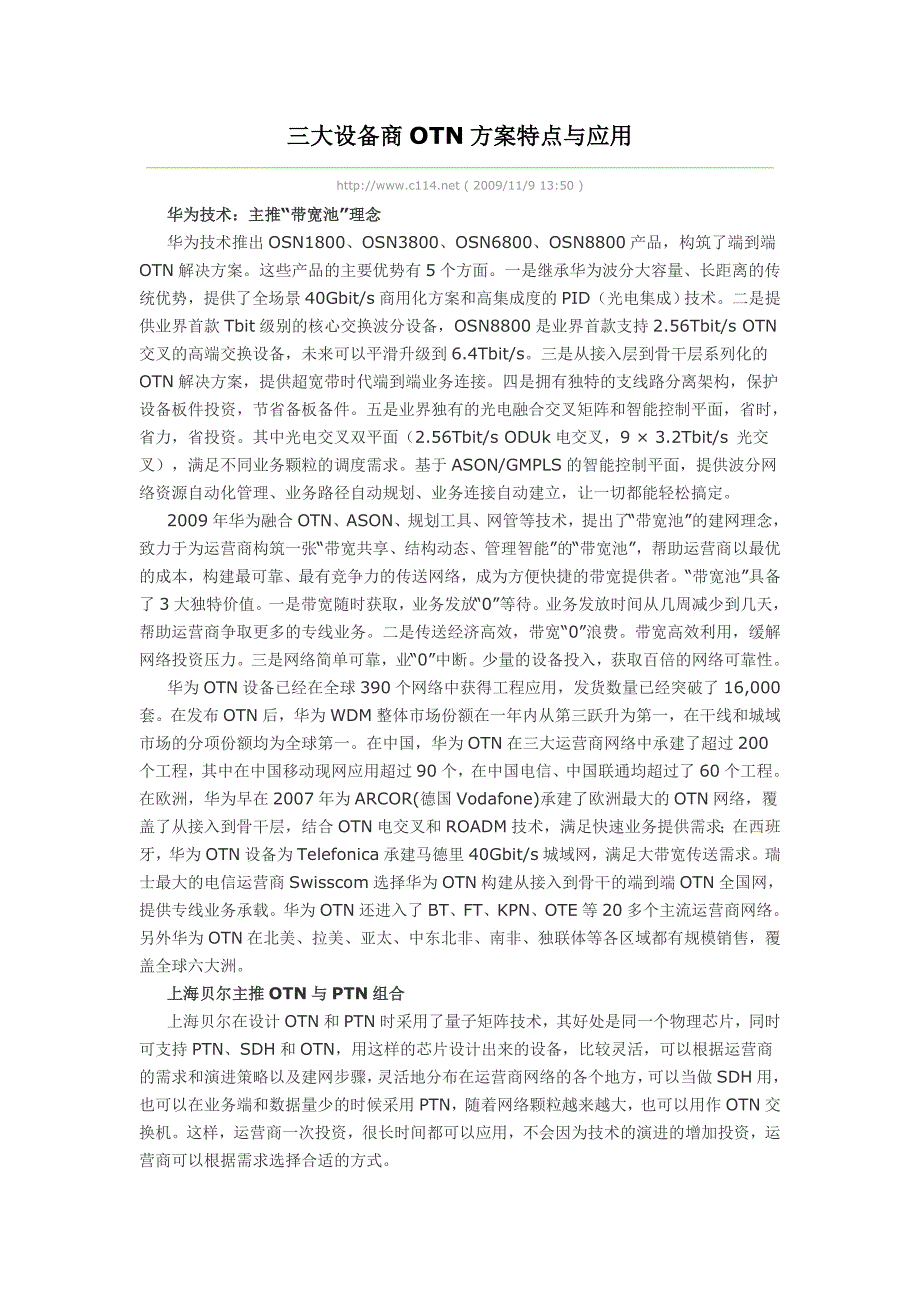 三大设备商 OTN 方案特点与应用

http://www.c114.net ( 2009/11/9 13:50 )

华为技术：主推“带宽池”理念

华为技术推出 OSN1800、OSN3800、OSN6800、OSN8800 产品，构筑了端到端 OTN 解决方案。这些产品的主要优势有 5 个方面。一是继承华为波分大容量、长距离的传统优势，提供了全场景 40Gbit/s 商用化方案和高集成度的 PID（光电集成）技术。二是提供业界首款 Tbit 级别的核心交换波分设备，OSN8800 是业界首款支持 2.56Tbit/s OTN 交叉的高端交换设备，未来可以平滑升级到 6.4Tbit/s。三是从接入层到骨干层系列化的 OTN 解决方案，提供超宽带时代端到端业务连接。四是拥有独特的支线路分离架构，保护设备板件投资，节省备板备件。五是业界独有的光电融合交叉矩阵和智能控制平面，省时，省力，省投资。其中光电交叉双平面（2.56Tbit/s ODUk 电交叉，9 × 3.2Tbit/s 光交叉），满足不同业务颗粒的调度需求。基于 ASON/GMPLS 的智能控制平面，提供波分网络资源自动化管理、业务路径自动规划、业务连接自动建立，让一切都能轻松搞定。

2009 年华为融合 OTN、ASON、规划工具、网管等技术，提出了“带宽池”的建网理念，致力于为运营商构筑一张“带宽共享、结构动态、管理智能”的“带宽池”，帮助运营商以最优的成本，构建最可靠、最有竞争力的传送网络，成为方便快捷的带宽提供者。“带宽池”具备了 3 大独特价值。一是带宽随时获取，业务发放“0”等待。业务发放时间从几周减少到几天，帮助运营商争取更多的专线业务。二是传送经济高效，带宽“0”浪费。带宽高效利用，缓解网络投资压力。三是网络简单可靠，业“0”中断。少量的设备投入，获取百倍的网络可靠性。

华为 OTN 设备已经在全球 390 个网络中获得工程应用，发货数量已经突破了 16,000 套。在发布 OTN 后，华为 WDM 整体市场份额在一年内从第三跃升为第一，在干线和城域市场的分项份额均为全球第一。在中国，华为 OTN 在三大运营商网络中承建了超过 200 个工程，其中在中国移动现网应用超过 90 个，在中国电信、中国联通均超过了 60 个工程。在欧洲，华为早在 2007 年为 ARCOR(德国 Vodafone)承建了欧洲最大的 OTN 网络，覆盖了从接入到骨干层，结合 OTN 电交叉和 ROADM 技术，满足快速业务提供需求；在西班牙，华为 OTN 设备为 Telefonica 承建马德里 40Gbit/s 城域网，满足大带宽传送需求。瑞士最大的电信运营商 Swisscom 选择华为 OTN 构建从接入到骨干的端到端 OTN 全国网，提供专线业务承载。华为 OTN 还进入了 BT、FT、KPN、OTE 等 20 多个主流运营商网络。另外华为 OTN 在北美、拉美、亚太、中东北非、南非、独联体等各区域都有规模销售，覆盖全球六大洲。

上海贝尔主推 OTN 与 PTN 组合

上海贝尔在设计 OTN 和 PTN 时采用了量子矩阵技术，其好处是同一个物理芯片，同时可支持 PTN、SDH 和 OTN，用这样的芯片设计出来的设备，比较灵活，可以根据运营商的需求和演进策略以及建网步骤，灵活地分布在运营商网络的各个地方，可以当做 SDH 用，也可以在业务端和数据量少的时候采用 PTN，随着网络颗粒越来越大，也可以用作 OTN 交换机。这样，运营商一次投资，很长时间都可以应用，不会因为技术的演进的增加投资，运营商可以根据需求选择合适的方式。